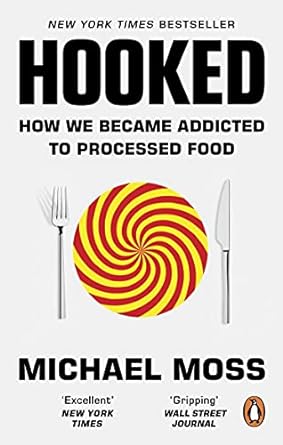 NEW YORK TIMES BESTSELLER

HOOKED

HOW WE BECAME ADDICTED TO PROCESSED FOOD

MICHAEL MOSS

'Excellent'
NEW YORK TIMES

'Gripping'
WALL STREET JOURNAL